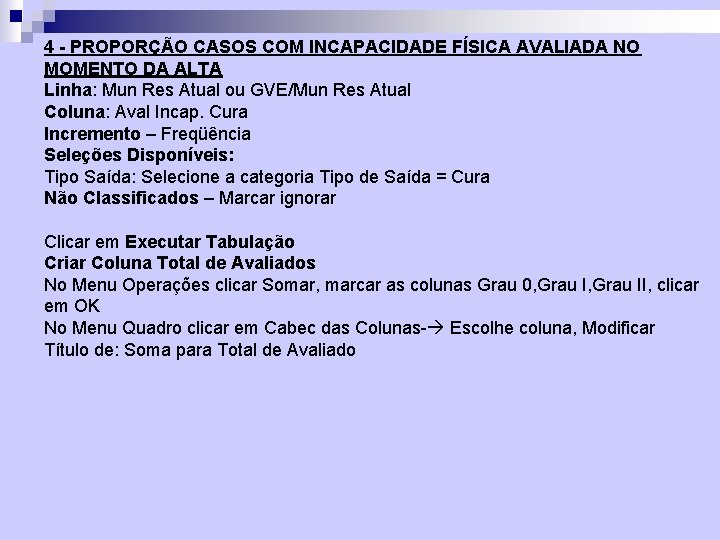 4 - PROPORÇÃO CASOS COM INCAPACIDADE FÍSICA AVALIADA NO MOMENTO DA ALTA

Linha: Mun Res Atual ou GVE/Mun Res Atual
Coluna: Aval Incap. Cura
Incremento – Freqüência
Seleções Disponíveis:
Tipo Saída: Selecione a categoria Tipo de Saída = Cura
Não Classificados – Marcar ignorar

Clicar em Executar Tabulação
Criar Coluna Total de Avaliados
No Menu Operações clicar Somar, marcar as colunas Grau 0,Grau I,Grau II, clicar em OK
No Menu Quadro clicar em Cabec das Colunas-→ Escolhe coluna, Modificar Título de: Soma para Total de Avaliado